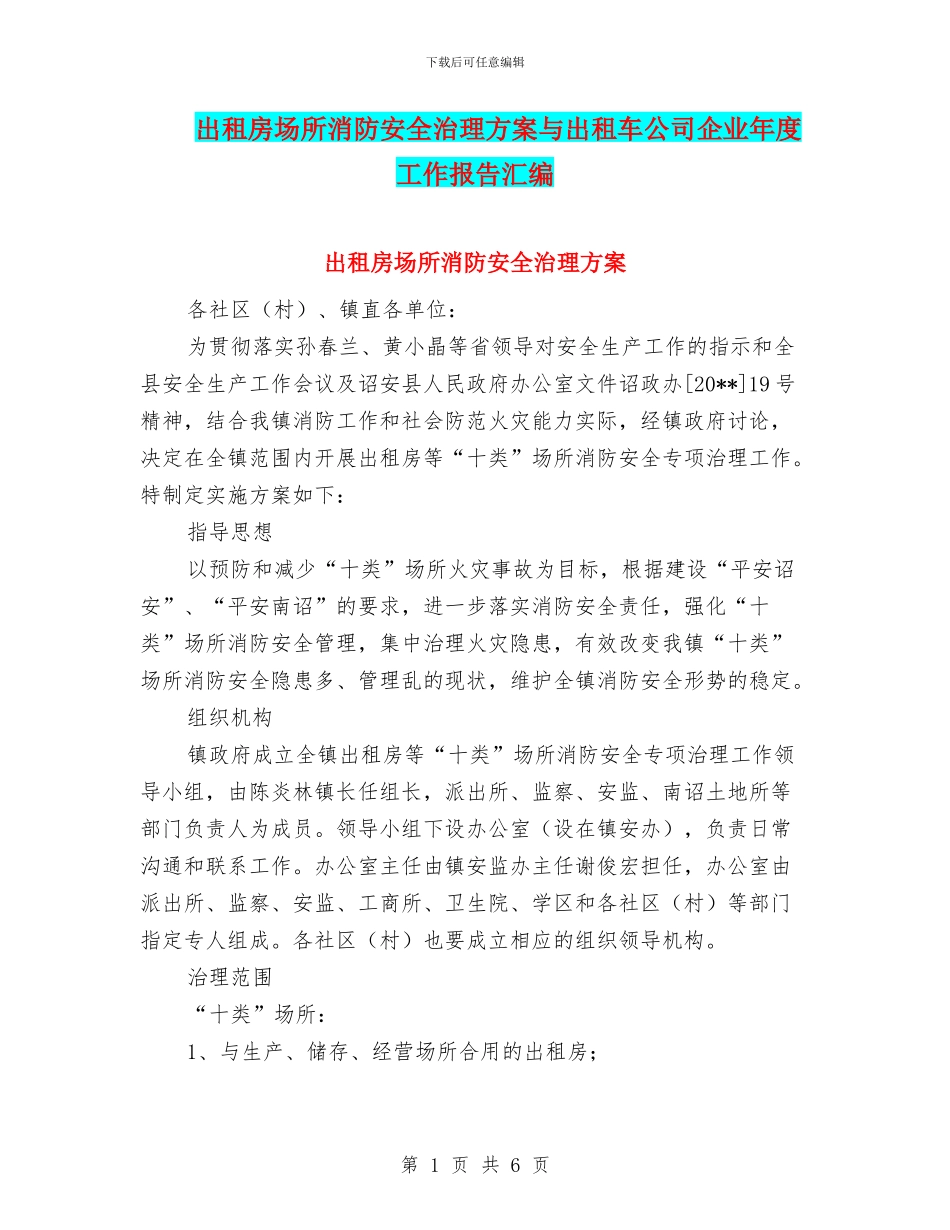 下载后可任意编辑

出租房场所消防安全治理方案与出租车公司企业年度工作报告汇编

出租房场所消防安全治理方案

各社区（村）、镇直各单位：

为贯彻落实孙春兰、黄小晶等省领导对安全生产工作的指示和全县安全生产工作会议及诏安县人民政府办公室文件诏政办[20**]19号精神，结合我镇消防工作和社会防范火灾能力实际，经镇政府讨论，决定在全镇范围内开展出租房等“十类”场所消防安全专项治理工作。特制定实施方案如下：

指导思想

以预防和减少“十类”场所火灾事故为目标，根据建设“平安诏安”、“平安南诏”的要求，进一步落实消防安全责任，强化“十类”场所消防安全管理，集中治理火灾隐患，有效改变我镇“十类”场所消防安全隐患多、管理乱的现状，维护全镇消防安全形势的稳定。

组织机构

镇政府成立全镇出租房等“十类”场所消防安全专项治理工作领导小组，由陈炎林镇长任组长，派出所、监察、安监、南诏土地所等部门负责人为成员。领导小组下设办公室（设在镇安办），负责日常沟通和联系工作。办公室主任由镇安监办主任谢俊宏担任，办公室由派出所、监察、安监、工商所、卫生院、学区和各社区（村）等部门指定专人组成。各社区（村）也要成立相应的组织领导机构。

治理范围

“十类”场所：

1、与生产、储存、经营场所合用的出租房；

第 1 页 共 6 页